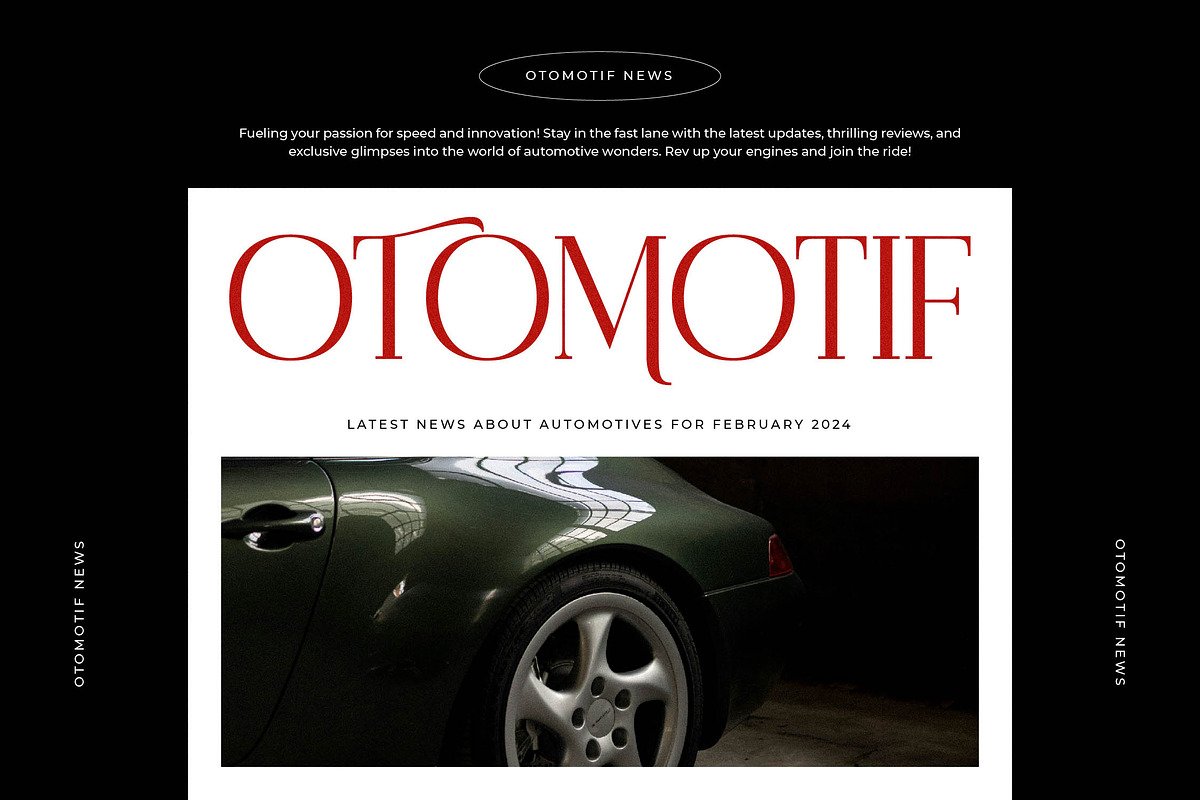 OTOMOTIF NEWS

Fueling your passion for speed and innovation! Stay in the fast lane with the latest updates, thrilling reviews, and exclusive glimpses into the world of automotive wonders. Rev up your engines and join the ride!

OTOMOTIF

LATEST NEWS ABOUT AUTOMOTIVES FOR FEBRUARY 2024

OTOMOTIF NEWS

OTOMOTIF NEWS